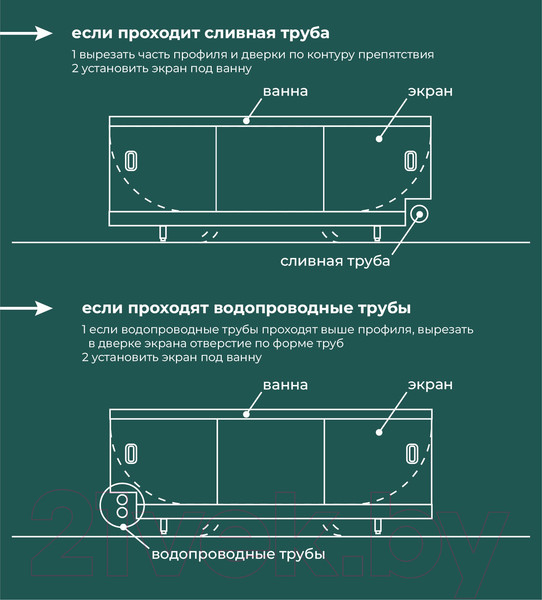 если проходит сливная труба

1 вырезать часть профиля и дверки по контуру препятствия
2 установить экран под ванну

ванна

экран

сливная труба

если проходят водопроводные трубы

1 если водопроводные трубы проходят выше профиля, вырезать в дверке экрана отверстие по форме труб
2 установить экран под ванну

ванна

экран

водопроводные трубы

21vek.by